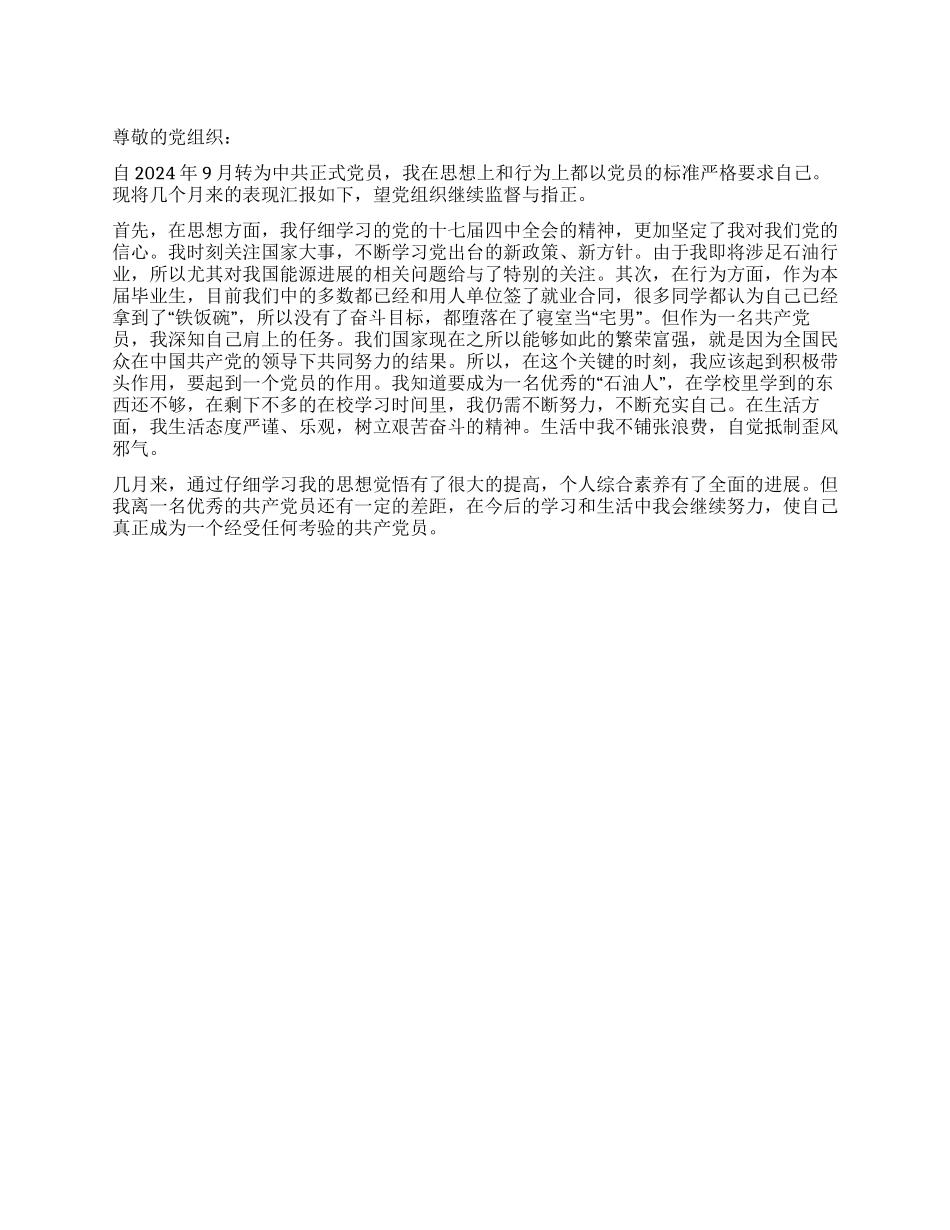 尊敬的党组织：

自 2024 年 9 月转为中共正式党员，我在思想上和行为上都以党员的标准严格要求自己。现将几个月来的表现汇报如下，望党组织继续监督与指正。

首先，在思想方面，我仔细学习的党的十七届四中全会的精神，更加坚定了我对我们党的信心。我时刻关注国家大事，不断学习党出台的新政策、新方针。由于我即将涉足石油行业，所以尤其对我国能源进展的相关问题给与了特别的关注。其次，在行为方面，作为本届毕业生，目前我们中的多数都已经和用人单位签了就业合同，很多同学都认为自己已经拿到了“铁饭碗”，所以没有了奋斗目标，都堕落在了寝室当“宅男”。但作为一名共产党员，我深知自己肩上的任务。我们国家现在之所以能够如此的繁荣富强，就是因为全国民众在中国共产党的领导下共同努力的结果。所以，在这个关键的时刻，我应该起到积极带头作用，要起到一个党员的作用。我知道要成为一名优秀的“石油人”，在学校里学到的东西还不够，在剩下不多的在校学习时间里，我仍需不断努力，不断充实自己。在生活方面，我生活态度严谨、乐观，树立艰苦奋斗的精神。生活中我不铺张浪费，自觉抵制歪风邪气。

几月来，通过仔细学习我的思想觉悟有了很大的提高，个人综合素养有了全面的进展。但我离一名优秀的共产党员还有一定的差距，在今后的学习和生活中我会继续努力，使自己真正成为一个经受任何考验的共产党员。